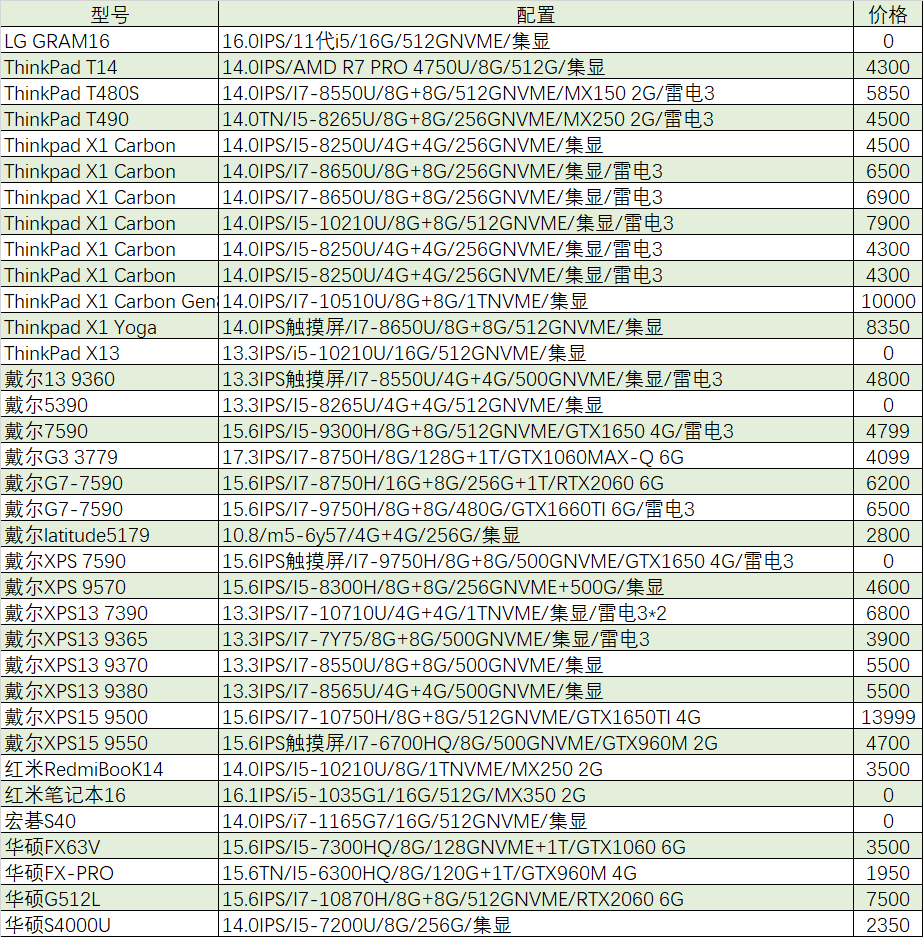 | 型号 | 配置 | 价格 |
|---|---|---|
| LG GRAM16 | 16.0IPS/11代i5/16G/512GNVME/集显 | 0 |
| ThinkPad T14 | 14.0IPS/AMD R7 PRO 4750U/8G/512G/集显 | 4300 |
| ThinkPad T480S | 14.0IPS/I7-8550U/8G+8G/512GNVME/MX150 2G/雷电3 | 5850 |
| ThinkPad T490 | 14.0TN/I5-8265U/8G+8G/256GNVME/MX250 2G/雷电3 | 4500 |
| Thinkpad X1 Carbon | 14.0IPS/I5-8250U/4G+4G/256GNVME/集显 | 4500 |
| Thinkpad X1 Carbon | 14.0IPS/I7-8650U/8G+8G/256GNVME/集显/雷电3 | 6500 |
| Thinkpad X1 Carbon | 14.0IPS/I7-8650U/8G+8G/256GNVME/集显/雷电3 | 6900 |
| Thinkpad X1 Carbon | 14.0IPS/I5-10210U/8G+8G/512GNVME/集显/雷电3 | 7900 |
| ThinkPad X1 Carbon | 14.0IPS/I5-8250U/4G+4G/256GNVME/集显/雷电3 | 4300 |
| ThinkPad X1 Carbon | 14.0IPS/I5-8250U/4G+4G/256GNVME/集显/雷电3 | 4300 |
| ThinkPad X1 Carbon Gen | 14.0IPS/I7-10510U/8G+8G/1TNVME/集显 | 10000 |
| Thinkpad X1 Yoga | 14.0IPS触摸屏/I7-8650U/8G+8G/512GNVME/集显 | 8350 |
| ThinkPad X13 | 13.3IPS/i5-10210U/16G/512GNVME/集显 | 0 |
| 戴尔13 9360 | 13.3IPS触摸屏/I7-8550U/4G+4G/500GNVME/集显/雷电3 | 4800 |
| 戴尔5390 | 13.3IPS/I5-8265U/4G+4G/512GNVME/集显 | 0 |
| 戴尔7590 | 15.6IPS/I5-9300H/8G+8G/512GNVME/GTX1650 4G/雷电3 | 4799 |
| 戴尔G3 3779 | 17.3IPS/I7-8750H/8G/128G+1T/GTX1060MAX-Q 6G | 4099 |
| 戴尔G7-7590 | 15.6IPS/I7-8750H/16G+8G/256G+1T/RTX2060 6G | 6200 |
| 戴尔G7-7590 | 15.6IPS/I7-9750H/8G+8G/480G/GTX1660TI 6G/雷电3 | 6500 |
| 戴尔latitude5179 | 10.8/m5-6y57/4G+4G/256G/集显 | 2800 |
| 戴尔XPS 7590 | 15.6IPS触摸屏/I7-9750H/8G+8G/500GNVME/GTX1650 4G/雷电3 | 0 |
| 戴尔XPS 9570 | 15.6IPS/I5-8300H/8G+8G/256GNVME+500G/集显 | 4600 |
| 戴尔XPS13 7390 | 13.3IPS/I7-10710U/4G+4G/1TNVME/集显/雷电3*2 | 6800 |
| 戴尔XPS13 9365 | 13.3IPS/I7-7Y75/8G+8G/500GNVME/集显/雷电3 | 3900 |
| 戴尔XPS13 9370 | 13.3IPS/I7-8550U/8G+8G/500GNVME/集显 | 5500 |
| 戴尔XPS13 9380 | 13.3IPS/I7-8565U/4G+4G/500GNVME/集显 | 5500 |
| 戴尔XPS15 9500 | 15.6IPS/I7-10750H/8G+8G/512GNVME/GTX1650TI 4G | 13999 |
| 戴尔XPS15 9550 | 15.6IPS触摸屏/I7-6700HQ/8G/500GNVME/GTX960M 2G | 4700 |
| 红米RedmiBooK14 | 14.0IPS/I5-10210U/8G/1TNVME/MX250 2G | 3500 |
| 红米笔记本16 | 16.1IPS/i5-1035G1/16G/512G/MX350 2G | 0 |
| 宏碁S40 | 14.0IPS/i7-1165G7/16G/512GNVME/集显 | 0 |
| 华硕FX63V | 15.6IPS/I5-7300HQ/8G/128GNVME+1T/GTX1060 6G | 3500 |
| 华硕FX-PRO | 15.6TN/I5-6300HQ/8G/120G+1T/GTX960M 4G | 1950 |
| 华硕G512L | 15.6IPS/I7-10870H/8G+8G/512GNVME/RTX2060 6G | 7500 |
| 华硕S4000U | 14.0IPS/I5-7200U/8G/256G/集显 | 2350 |